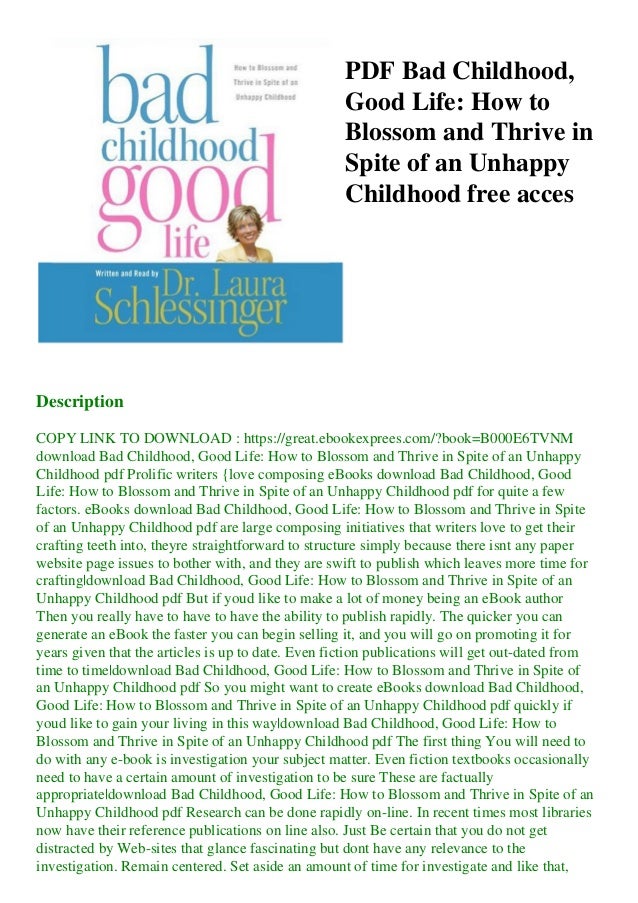 bad childhood good life

How to Blossom and Thrive in Spite of an Unhappy Childhood

Written and Read by Dr. Laura Schlessinger

PDF Bad Childhood, Good Life: How to Blossom and Thrive in Spite of an Unhappy Childhood free acces

Description

COPY LINK TO DOWNLOAD : https://great.ebookexprees.com/?book=B000E6TVNM download Bad Childhood, Good Life: How to Blossom and Thrive in Spite of an Unhappy Childhood pdf Prolific writers {love composing eBooks download Bad Childhood, Good Life: How to Blossom and Thrive in Spite of an Unhappy Childhood pdf for quite a few factors. eBooks download Bad Childhood, Good Life: How to Blossom and Thrive in Spite of an Unhappy Childhood pdf are large composing initiatives that writers love to get their crafting teeth into, theyre straightforward to structure simply because there isnt any paper website page issues to bother with, and they are swift to publish which leaves more time for crafting|download Bad Childhood, Good Life: How to Blossom and Thrive in Spite of an Unhappy Childhood pdf But if youd like to make a lot of money being an eBook author Then you really have to have to have the ability to publish rapidly. The quicker you can generate an eBook the faster you can begin selling it, and you will go on promoting it for years given that the articles is up to date. Even fiction publications will get out-dated from time to time|download Bad Childhood, Good Life: How to Blossom and Thrive in Spite of an Unhappy Childhood pdf So you might want to create eBooks download Bad Childhood, Good Life: How to Blossom and Thrive in Spite of an Unhappy Childhood pdf quickly if youd like to gain your living in this way|download Bad Childhood, Good Life: How to Blossom and Thrive in Spite of an Unhappy Childhood pdf The first thing You will need to do with any e-book is investigation your subject matter. Even fiction textbooks occasionally need to have a certain amount of investigation to be sure These are factually appropriate|download Bad Childhood, Good Life: How to Blossom and Thrive in Spite of an Unhappy Childhood pdf Research can be done rapidly on-line. In recent times most libraries now have their reference publications on line also. Just Be certain that you do not get distracted by Web-sites that glance fascinating but dont have any relevance to the investigation. Remain centered. Set aside an amount of time for investigate and like that,